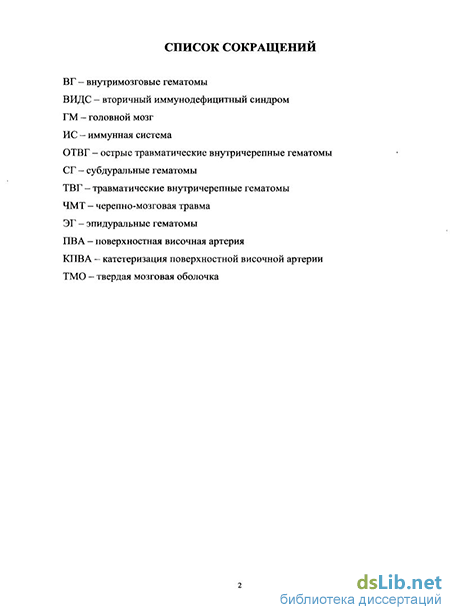 СПИСОК СОКРАЩЕНИЙ

ВГ – внутримозговые гематомы

ВИДС – вторичный иммунодефицитный синдром

ГМ – головной мозг

ИС – иммунная система

ОТВГ – острые травматические внутричерепные гематомы

СГ – субдуральные гематомы

ТВГ – травматические внутричерепные гематомы

ЧМТ – черепно-мозговая травма

ЭГ – эпидуральные гематомы

ПВА – поверхностная височная артерия

КПВА – катетеризация поверхностной височной артерии

ТМО – твердая мозговая оболочка

2

dsLib.net
библиотека диссертаций